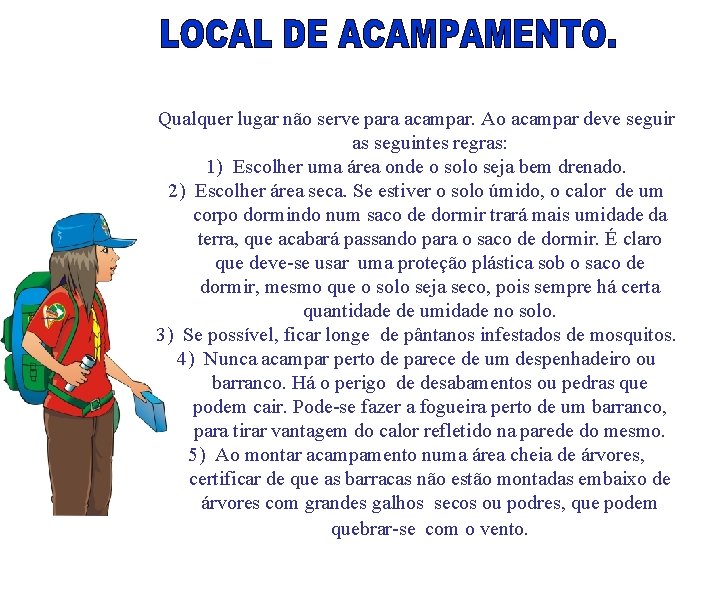 LOCAL DE ACAMPAMENTO.

Qualquer lugar não serve para acampar. Ao acampar deve seguir as seguintes regras:

1) Escolher uma área onde o solo seja bem drenado.

2) Escolher área seca. Se estiver o solo úmido, o calor de um corpo dormindo num saco de dormir trará mais umidade da terra, que acabará passando para o saco de dormir. É claro que deve-se usar uma proteção plástica sob o saco de dormir, mesmo que o solo seja seco, pois sempre há certa quantidade de umidade no solo.

3) Se possível, ficar longe de pântanos infestados de mosquitos.

4) Nunca acampar perto de parece de um despenhadeiro ou barranco. Há o perigo de desabamentos ou pedras que podem cair. Pode-se fazer a fogueira perto de um barranco, para tirar vantagem do calor refletido na parede do mesmo.

5) Ao montar acampamento numa área cheia de árvores, certificar de que as barracas não estão montadas embaixo de árvores com grandes galhos secos ou podres, que podem quebrar-se com o vento.